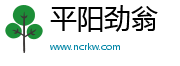 平阳劲翁

www.ncrkw.com